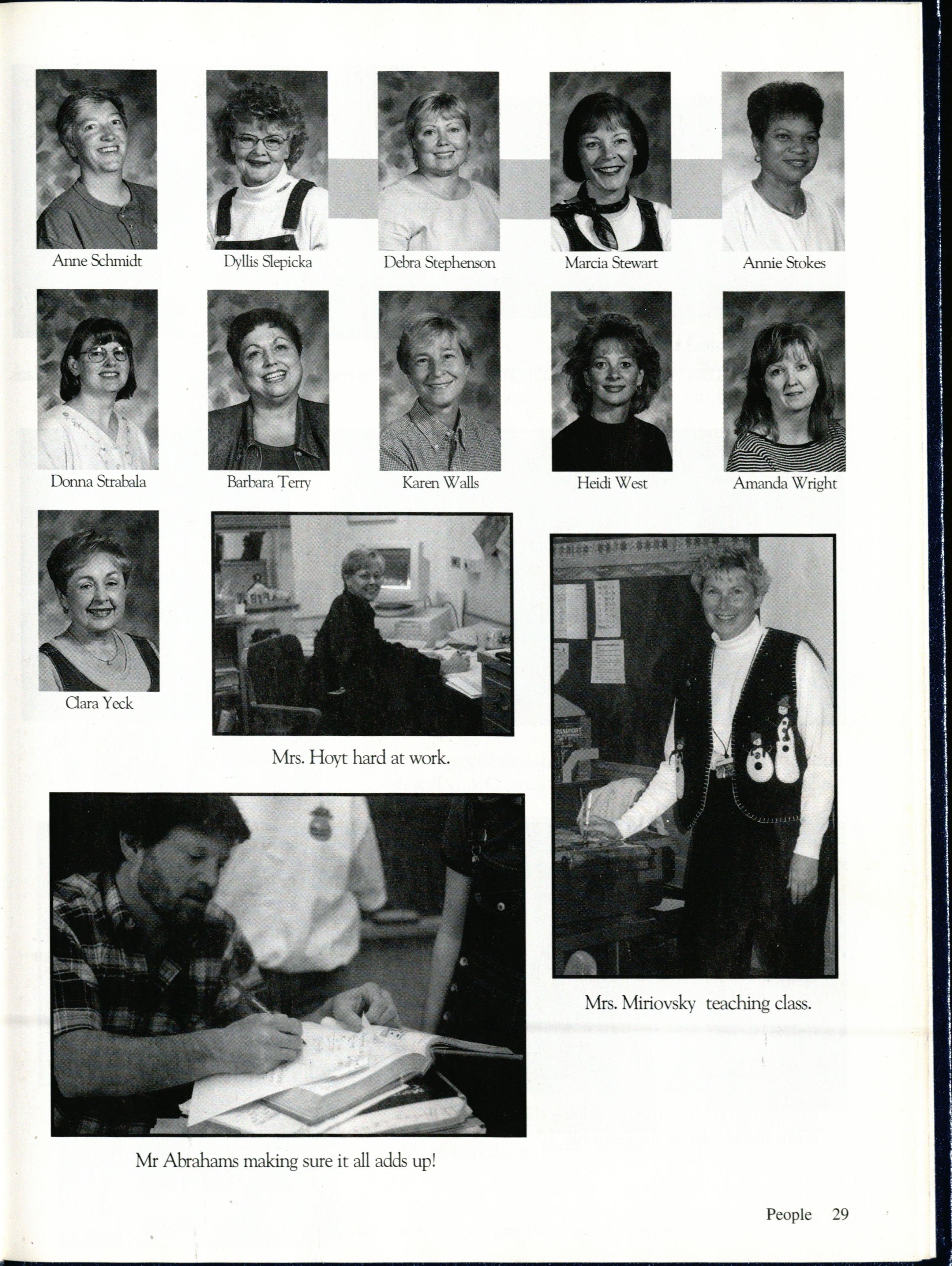 Anne Schmidt

Dyllis Slepicka

Debra Stephenson

Marcia Stewart

Annie Stokes

Donna Strabala

Barbara Terry

Karen Walls

Heidi West

Amanda Wright

Clara Yeck

Mrs. Hoyt hard at work.

Mrs. Miriovsky teaching class.

Mr Abrahams making sure it all adds up!

People 29